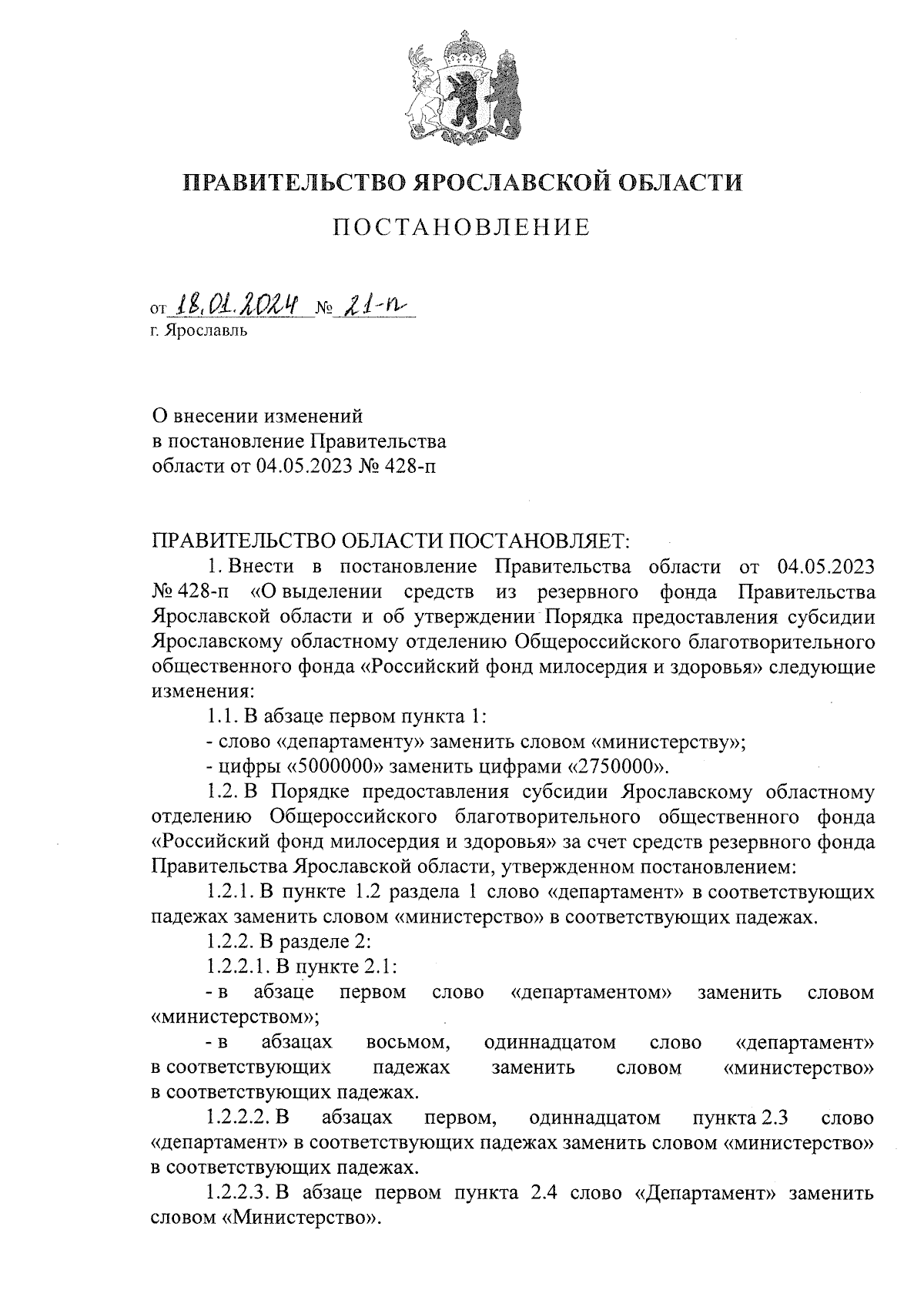 ПРАВИТЕЛЬСТВО ЯРОСЛАВСКОЙ ОБЛАСТИ

ПОСТАНОВЛЕНИЕ

от 18.01.2024 № 21-п
г. Ярославль

О внесении изменений
в постановление Правительства
области от 04.05.2023 № 428-п

ПРАВИТЕЛЬСТВО ОБЛАСТИ ПОСТАНОВЛЯЕТ:

1. Внести в постановление Правительства области от 04.05.2023 № 428-п «О выделении средств из резервного фонда Правительства Ярославской области и об утверждении Порядка предоставления субсидии Ярославскому областному отделению Общероссийского благотворительного общественного фонда «Российский фонд милосердия и здоровья» следующие изменения:

1.1. В абзаце первом пункта 1:

- слово «департаменту» заменить словом «министерству»;

- цифры «5000000» заменить цифрами «2750000».

1.2. В Порядке предоставления субсидии Ярославскому областному отделению Общероссийского благотворительного общественного фонда «Российский фонд милосердия и здоровья» за счет средств резервного фонда Правительства Ярославской области, утвержденном постановлением:

1.2.1. В пункте 1.2 раздела 1 слово «департамент» в соответствующих падежах заменить словом «министерство» в соответствующих падежах.

1.2.2. В разделе 2:

1.2.2.1. В пункте 2.1:

- в абзаце первом слово «департаментом» заменить словом «министерством»;

- в абзацах восьмом, одиннадцатом слово «департамент» в соответствующих падежах заменить словом «министерство» в соответствующих падежах.

1.2.2.2. В абзацах первом, одиннадцатом пункта 2.3 слово «департамент» в соответствующих падежах заменить словом «министерство» в соответствующих падежах.

1.2.2.3. В абзаце первом пункта 2.4 слово «Департамент» заменить словом «Министерство».